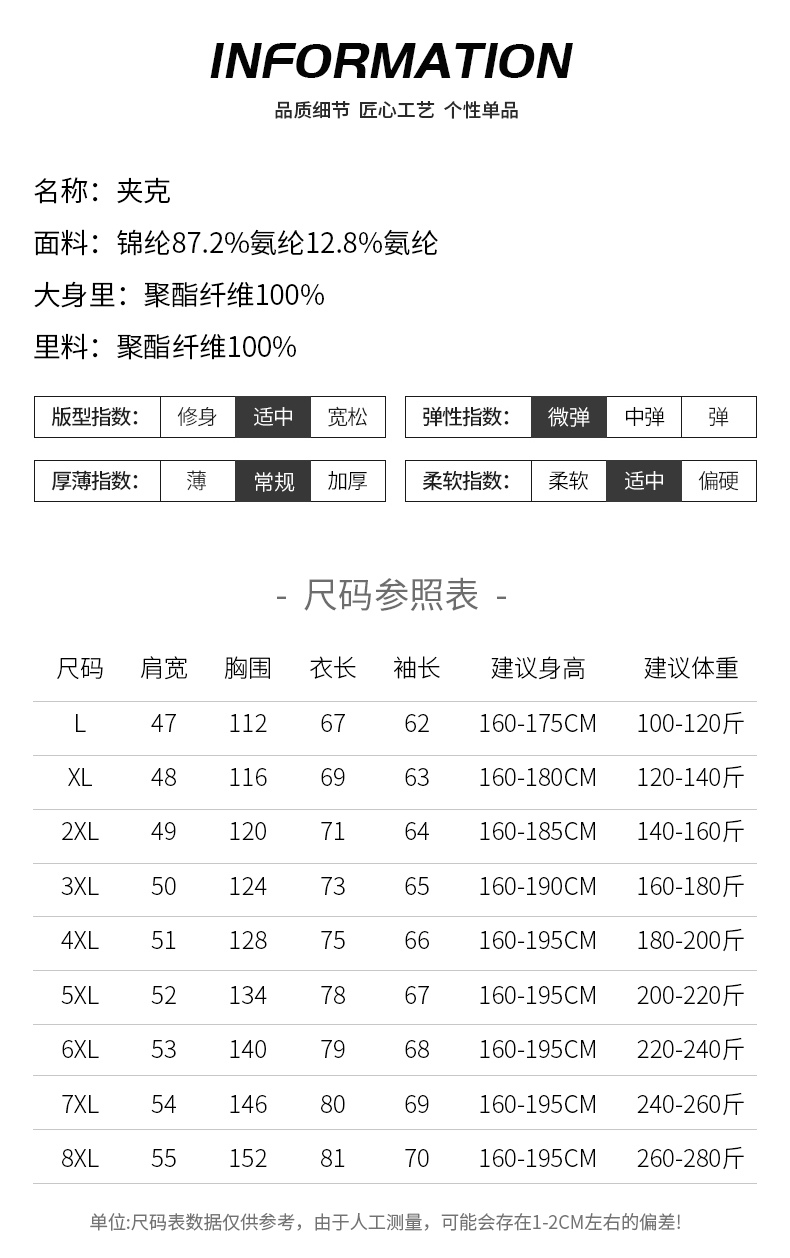 INFORMATION

品质细节 匠心工艺 个性单品

名称：夹克

面料：锦纶87.2%氨纶12.8%氨纶

大身里：聚酯纤维100%

里料：聚酯纤维100%

| 版型指数: | 修身 | 适中 | 宽松 |
|---|---|---|---|

| 弹性指数: | 微弹 | 中弹 | 弹 |
|---|---|---|---|

| 厚薄指数: | 薄 | 常规 | 加厚 |
|---|---|---|---|

| 柔软指数: | 柔软 | 适中 | 偏硬 |
|---|---|---|---|

- 尺码参照表 -

| 尺码 | 肩宽 | 胸围 | 衣长 | 袖长 | 建议身高 | 建议体重 |
|---|---|---|---|---|---|---|
| L | 47 | 112 | 67 | 62 | 160-175CM | 100-120斤 |
| XL | 48 | 116 | 69 | 63 | 160-180CM | 120-140斤 |
| 2XL | 49 | 120 | 71 | 64 | 160-185CM | 140-160斤 |
| 3XL | 50 | 124 | 73 | 65 | 160-190CM | 160-180斤 |
| 4XL | 51 | 128 | 75 | 66 | 160-195CM | 180-200斤 |
| 5XL | 52 | 134 | 78 | 67 | 160-195CM | 200-220斤 |
| 6XL | 53 | 140 | 79 | 68 | 160-195CM | 220-240斤 |
| 7XL | 54 | 146 | 80 | 69 | 160-195CM | 240-260斤 |
| 8XL | 55 | 152 | 81 | 70 | 160-195CM | 260-280斤 |

单位:尺码表数据仅供参考，由于人工测量，可能会存在1-2CM左右的偏差!